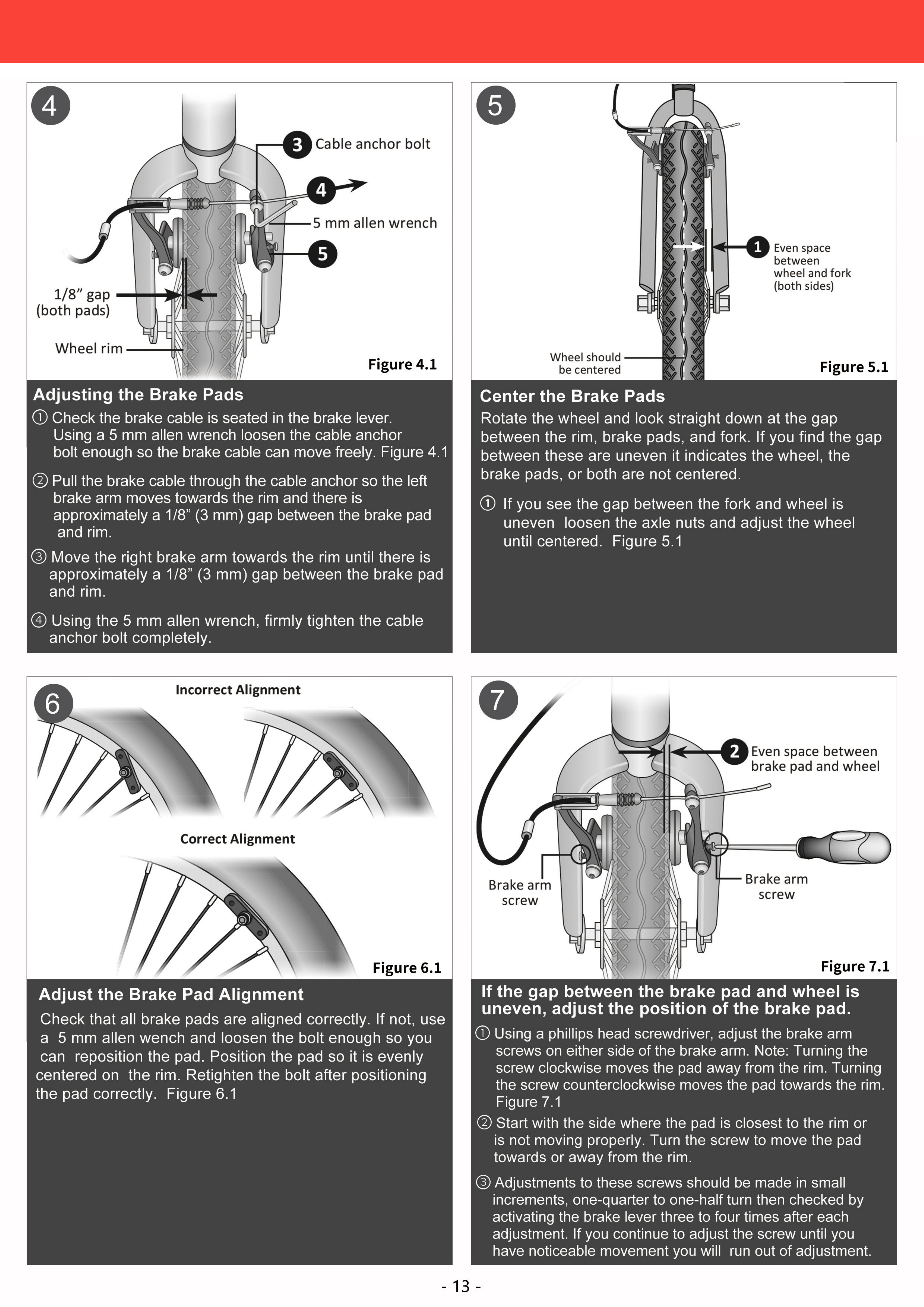 4

3 Cable anchor bolt

4

5 mm allen wrench

5

1/8” gap (both pads)

Wheel rim

Figure 4.1

Adjusting the Brake Pads

① Check the brake cable is seated in the brake lever. Using a 5 mm allen wrench loosen the cable anchor bolt enough so the brake cable can move freely. Figure 4.1

② Pull the brake cable through the cable anchor so the left brake arm moves towards the rim and there is approximately a 1/8” (3 mm) gap between the brake pad and rim.

③ Move the right brake arm towards the rim until there is approximately a 1/8” (3 mm) gap between the brake pad and rim.

④ Using the 5 mm allen wrench, firmly tighten the cable anchor bolt completely.

5

1 Even space between wheel and fork (both sides)

Wheel should be centered

Figure 5.1

Center the Brake Pads

Rotate the wheel and look straight down at the gap between the rim, brake pads, and fork. If you find the gap between these are uneven it indicates the wheel, the brake pads, or both are not centered.

① If you see the gap between the fork and wheel is uneven loosen the axle nuts and adjust the wheel until centered. Figure 5.1

6

Incorrect Alignment

Correct Alignment

Figure 6.1

Adjust the Brake Pad Alignment

Check that all brake pads are aligned correctly. If not, use a 5 mm allen wench and loosen the bolt enough so you can reposition the pad. Position the pad so it is evenly centered on the rim. Retighten the bolt after positioning the pad correctly. Figure 6.1

7

2 Even space between brake pad and wheel

Brake arm screw

Brake arm screw

Figure 7.1

If the gap between the brake pad and wheel is uneven, adjust the position of the brake pad.

① Using a phillips head screwdriver, adjust the brake arm screws on either side of the brake arm. Note: Turning the screw clockwise moves the pad away from the rim. Turning the screw counterclockwise moves the pad towards the rim. Figure 7.1

② Start with the side where the pad is closest to the rim or is not moving properly. Turn the screw to move the pad towards or away from the rim.

③ Adjustments to these screws should be made in small increments, one-quarter to one-half turn then checked by activating the brake lever three to four times after each adjustment. If you continue to adjust the screw until you have noticeable movement you will run out of adjustment.

- 13 -